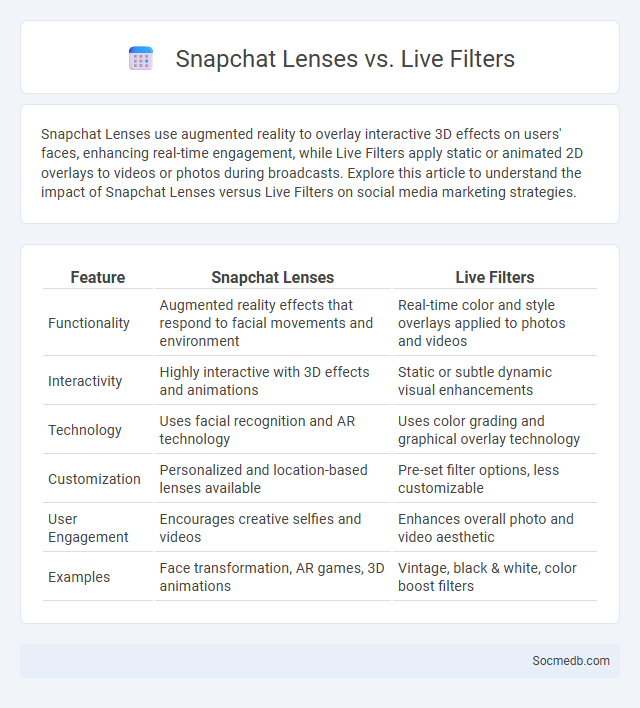 Snapchat Lenses vs. Live Filters

Snapchat Lenses use augmented reality to overlay interactive 3D effects on users' faces, enhancing real-time engagement, while Live Filters apply static or animated 2D overlays to videos or photos during broadcasts. Explore this article to understand the impact of Snapchat Lenses versus Live Filters on social media marketing strategies.

| Feature | Snapchat Lenses | Live Filters |
|---|---|---|
| Functionality | Augmented reality effects that respond to facial movements and environment | Real-time color and style overlays applied to photos and videos |
| Interactivity | Highly interactive with 3D effects and animations | Static or subtle dynamic visual enhancements |
| Technology | Uses facial recognition and AR technology | Uses color grading and graphical overlay technology |
| Customization | Personalized and location-based lenses available | Pre-set filter options, less customizable |
| User Engagement | Encourages creative selfies and videos | Enhances overall photo and video aesthetic |
| Examples | Face transformation, AR games, 3D animations | Vintage, black & white, color boost filters |

Socmedb.com